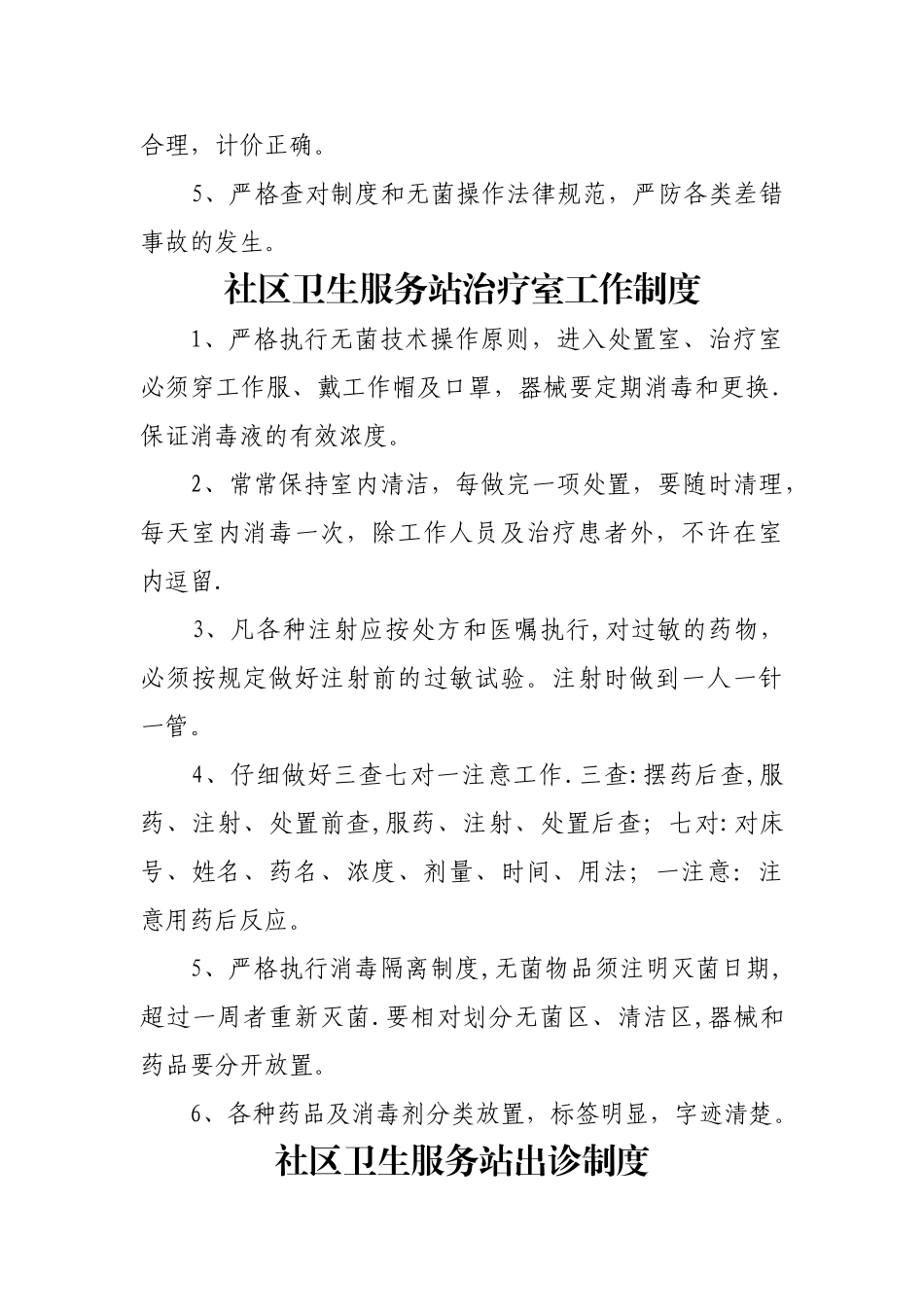 合理，计价正确。

5、严格查对制度和无菌操作法律规范，严防各类差错事故的发生。

社区卫生服务站治疗室工作制度

1、严格执行无菌技术操作原则，进入处置室、治疗室必须穿工作服、戴工作帽及口罩，器械要定期消毒和更换.保证消毒液的有效浓度。

2、常常保持室内清洁，每做完一项处置，要随时清理，每天室内消毒一次，除工作人员及治疗患者外，不许在室内逗留.

3、凡各种注射应按处方和医嘱执行,对过敏的药物，必须按规定做好注射前的过敏试验。注射时做到一人一针一管。

4、仔细做好三查七对一注意工作.三查:摆药后查,服药、注射、处置前查,服药、注射、处置后查；七对:对床号、姓名、药名、浓度、剂量、时间、用法；一注意:注意用药后反应。

5、严格执行消毒隔离制度,无菌物品须注明灭菌日期,超过一周者重新灭菌.要相对划分无菌区、清洁区,器械和药品要分开放置。

6、各种药品及消毒剂分类放置，标签明显，字迹清楚。

社区卫生服务站出诊制度